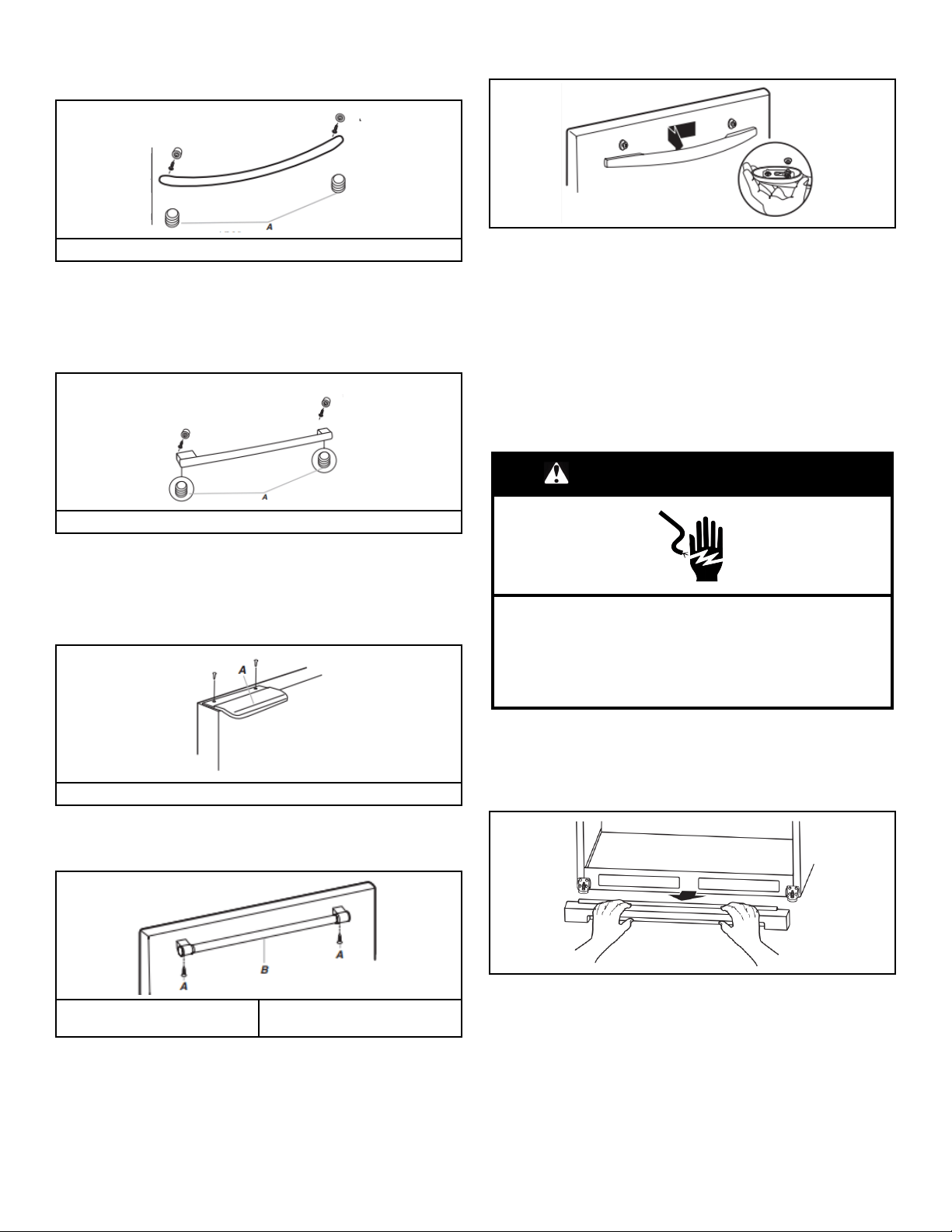 A

A

A

A

B

A